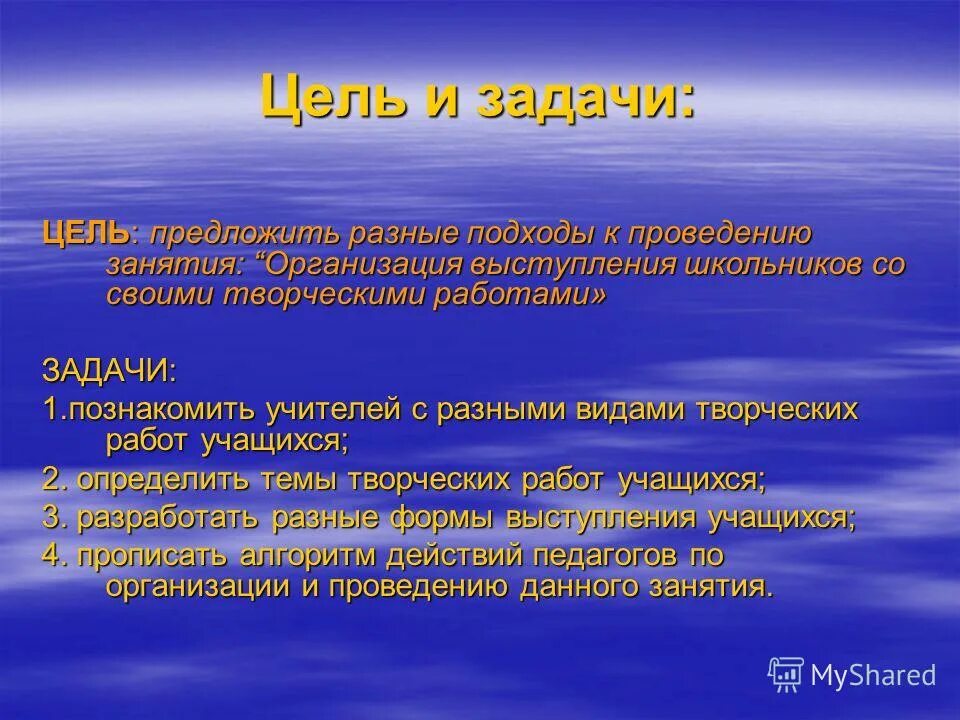 Цель и задачи:

ЦЕЛЬ: предложить разные подходы к проведению занятия: “Организация выступления школьников со своими творческими работами»

ЗАДАЧИ:

1.познакомить учителей с разными видами творческих работ учащихся;

2. определить темы творческих работ учащихся;

3. разработать разные формы выступления учащихся;

4. прописать алгоритм действий педагогов по организации и проведению данного занятия.

MyShared